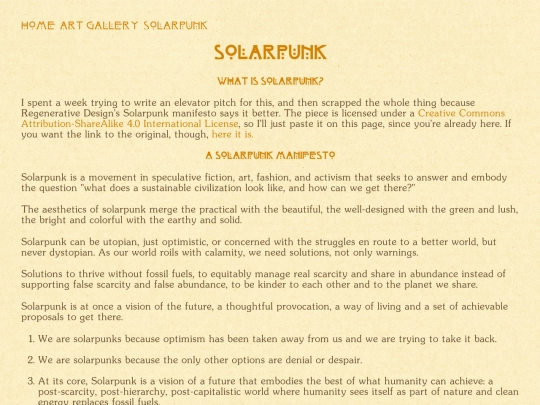 HOME ART GALLERY SOLARPUNK

SOLARPUNK

WHAT IS SOLARPUNK?

I spent a week trying to write an elevator pitch for this, and then scrapped the whole thing because Regenerative Design's Solarpunk manifesto says it better. The piece is licensed under a Creative Commons Attribution-ShareAlike 4.0 International License, so I'll just paste it on this page, since you're already here. If you want the link to the original, though, here it is.

A SOLARPUNK MANIFESTO

Solarpunk is a movement in speculative fiction, art, fashion, and activism that seeks to answer and embody the question "what does a sustainable civilization look like, and how can we get there?"

The aesthetics of solarpunk merge the practical with the beautiful, the well-designed with the green and lush, the bright and colorful with the earthy and solid.

Solarpunk can be utopian, just optimistic, or concerned with the struggles en route to a better world, but never dystopian. As our world roils with calamity, we need solutions, not only warnings.

Solutions to thrive without fossil fuels, to equitably manage real scarcity and share in abundance instead of supporting false scarcity and false abundance, to be kinder to each other and to the planet we share.

Solarpunk is at once a vision of the future, a thoughtful provocation, a way of living and a set of achievable proposals to get there.

1. We are solarpunks because optimism has been taken away from us and we are trying to take it back.

2. We are solarpunks because the only other options are denial or despair.

3. At its core, Solarpunk is a vision of a future that embodies the best of what humanity can achieve: a post-scarcity, post-hierarchy, post-capitalistic world where humanity sees itself as part of nature and clean energy replaces fossil fuels.